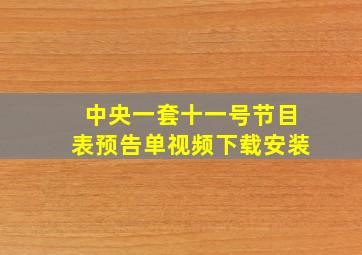 中央一套十一号节目表预告单视频下载安装